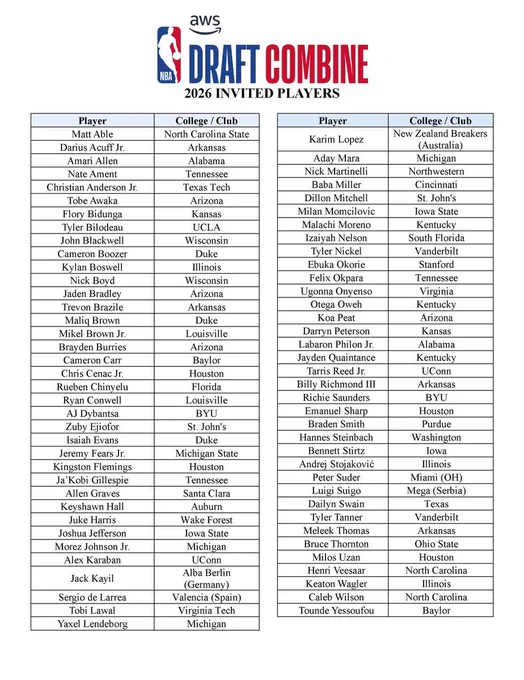 aws

NBA

DRAFT COMBINE

2026 INVITED PLAYERS

| Player | College / Club |
|---|---|
| Matt Able | North Carolina State |
| Darius Acuff Jr. | Arkansas |
| Amari Allen | Alabama |
| Nate Ament | Tennessee |
| Christian Anderson Jr. | Texas Tech |
| Tobe Awaka | Arizona |
| Flory Bidunga | Kansas |
| Tyler Bilodeau | UCLA |
| John Blackwell | Wisconsin |
| Cameron Boozer | Duke |
| Kylan Boswell | Illinois |
| Nick Boyd | Wisconsin |
| Jaden Bradley | Arizona |
| Trevon Brazile | Arkansas |
| Maliq Brown | Duke |
| Mikel Brown Jr. | Louisville |
| Brayden Burries | Arizona |
| Cameron Carr | Baylor |
| Chris Cenac Jr. | Houston |
| Rueben Chinyelu | Florida |
| Ryan Conwell | Louisville |
| AJ Dybantsa | BYU |
| Zuby Ejiofor | St. John's |
| Isaiah Evans | Duke |
| Jeremy Fears Jr. | Michigan State |
| Kingston Flemings | Houston |
| Ja'Kobi Gillespie | Tennessee |
| Allen Graves | Santa Clara |
| Keyshawn Hall | Auburn |
| Juke Harris | Wake Forest |
| Joshua Jefferson | Iowa State |
| Morez Johnson Jr. | Michigan |
| Alex Karaban | UConn |
| Jack Kayil | Alba Berlin (Germany) |
| Sergio de Larrea | Valencia (Spain) |
| Tobi Lawal | Virginia Tech |
| Yaxel Lendeborg | Michigan |

| Player | College / Club |
|---|---|
| Karim Lopez | New Zealand Breakers (Australia) |
| Aday Mara | Michigan |
| Nick Martinelli | Northwestern |
| Baba Miller | Cincinnati |
| Dillon Mitchell | St. John's |
| Milan Momcilovic | Iowa State |
| Malachi Moreno | Kentucky |
| Izaiyah Nelson | South Florida |
| Tyler Nickel | Vanderbilt |
| Ebuka Okorie | Stanford |
| Felix Okpara | Tennessee |
| Ugonna Onyenso | Virginia |
| Otega Oweh | Kentucky |
| Koa Peat | Arizona |
| Darryn Peterson | Kansas |
| Labaron Philon Jr. | Alabama |
| Jayden Quaintance | Kentucky |
| Tarris Reed Jr. | UConn |
| Billy Richmond III | Arkansas |
| Richie Saunders | BYU |
| Emanuel Sharp | Houston |
| Braden Smith | Purdue |
| Hannes Steinbach | Washington |
| Bennett Stirtz | Iowa |
| Andrej Stojaković | Illinois |
| Peter Suder | Miami (OH) |
| Luigi Suigo | Mega (Serbia) |
| Dailyn Swain | Texas |
| Tyler Tanner | Vanderbilt |
| Meleek Thomas | Arkansas |
| Bruce Thornton | Ohio State |
| Milos Uzan | Houston |
| Henri Veesaar | North Carolina |
| Keaton Wagler | Illinois |
| Caleb Wilson | North Carolina |
| Tounde Yessoufou | Baylor |